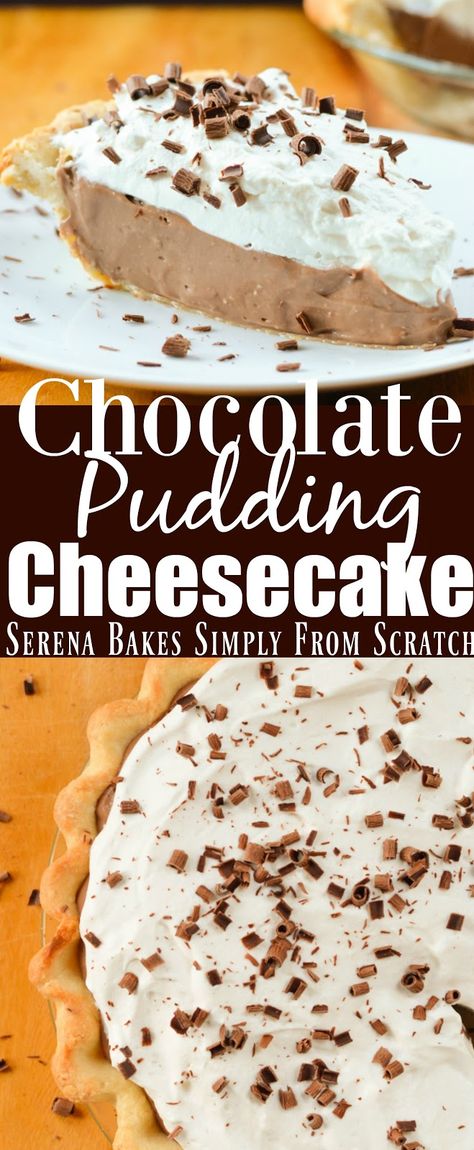 Chocolate
Pudding
Cheesecake
Serena Bakes Simply From Scratch